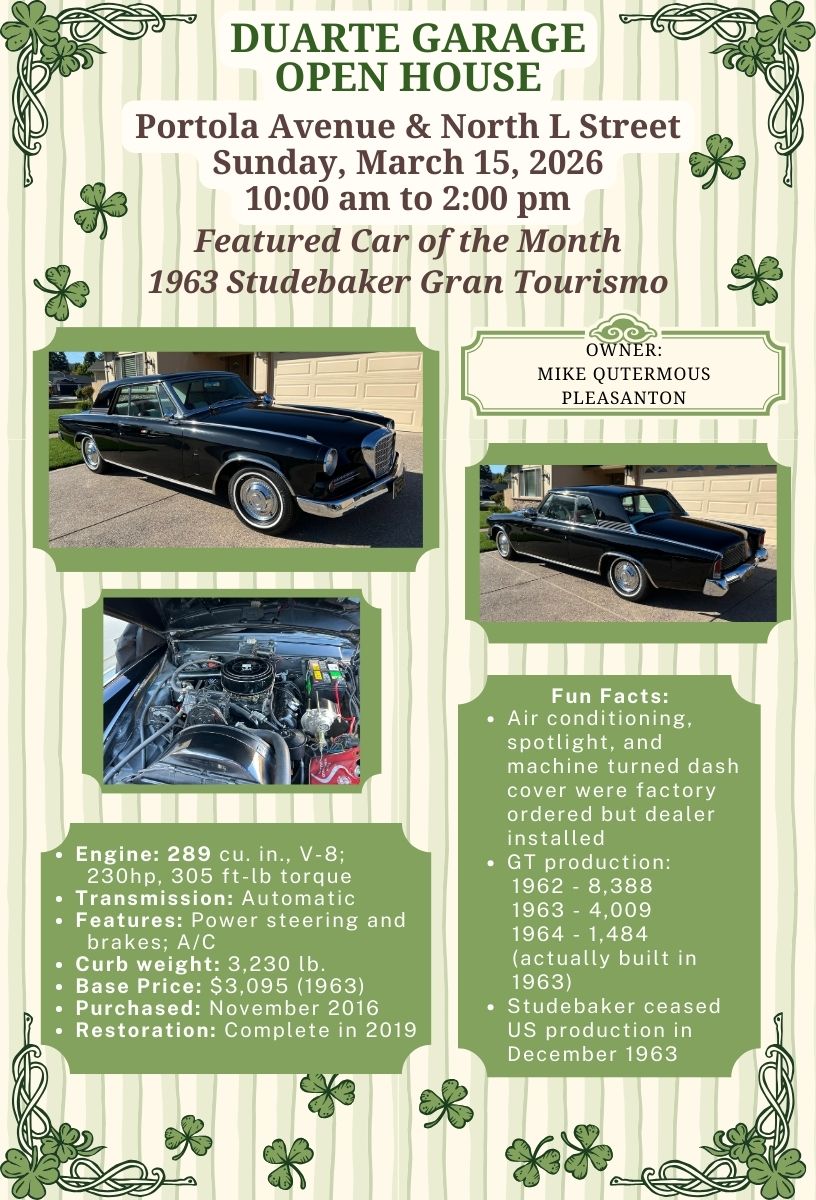 DUARTE GARAGE
OPEN HOUSE

Portola Avenue & North L Street
Sunday, March 15, 2026
10:00 am to 2:00 pm

Featured Car of the Month
1963 Studebaker Gran Tourismo

OWNER:
MIKE QUTERMOUS
PLEASANTON

• Engine: 289 cu. in., V-8; 230hp, 305 ft-lb torque
• Transmission: Automatic
• Features: Power steering and brakes; A/C
• Curb weight: 3,230 lb.
• Base Price: $3,095 (1963)
• Purchased: November 2016
• Restoration: Complete in 2019

Fun Facts:
• Air conditioning, spotlight, and machine turned dash cover were factory ordered but dealer installed
• GT production:
1962 - 8,388
1963 - 4,009
1964 - 1,484 (actually built in 1963)
• Studebaker ceased US production in December 1963